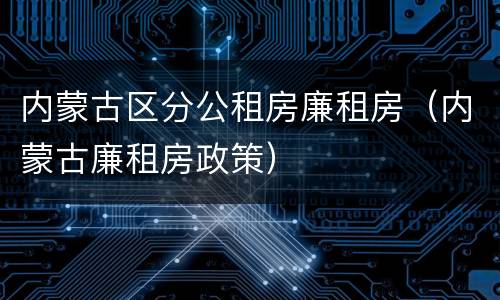 内蒙古区分公租房廉租房（内蒙古廉租房政策）